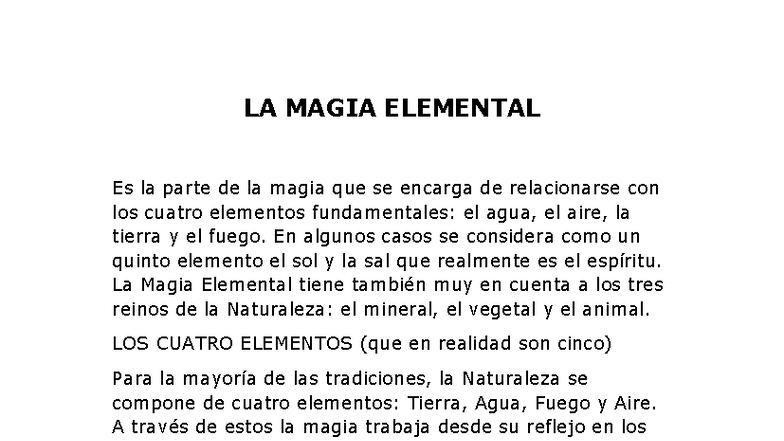 LA MAGIA ELEMENTAL

Es la parte de la magia que se encarga de relacionarse con los cuatro elementos fundamentales: el agua, el aire, la tierra y el fuego. En algunos casos se considera como un quinto elemento el sol y la sal que realmente es el espíritu. La Magia Elemental tiene también muy en cuenta a los tres reinos de la Naturaleza: el mineral, el vegetal y el animal.

LOS CUATRO ELEMENTOS (que en realidad son cinco)

Para la mayoría de las tradiciones, la Naturaleza se compone de cuatro elementos: Tierra, Agua, Fuego y Aire. A través de estos la magia trabaja desde su reflejo en los